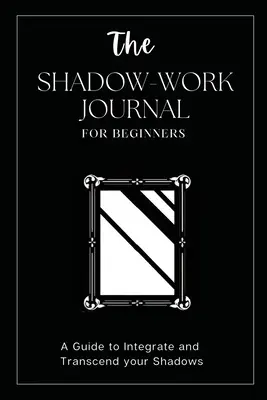 The
SHADOW-WORK JOURNAL
FOR BEGINNERS

A Guide to Integrate and Transcend your Shadows